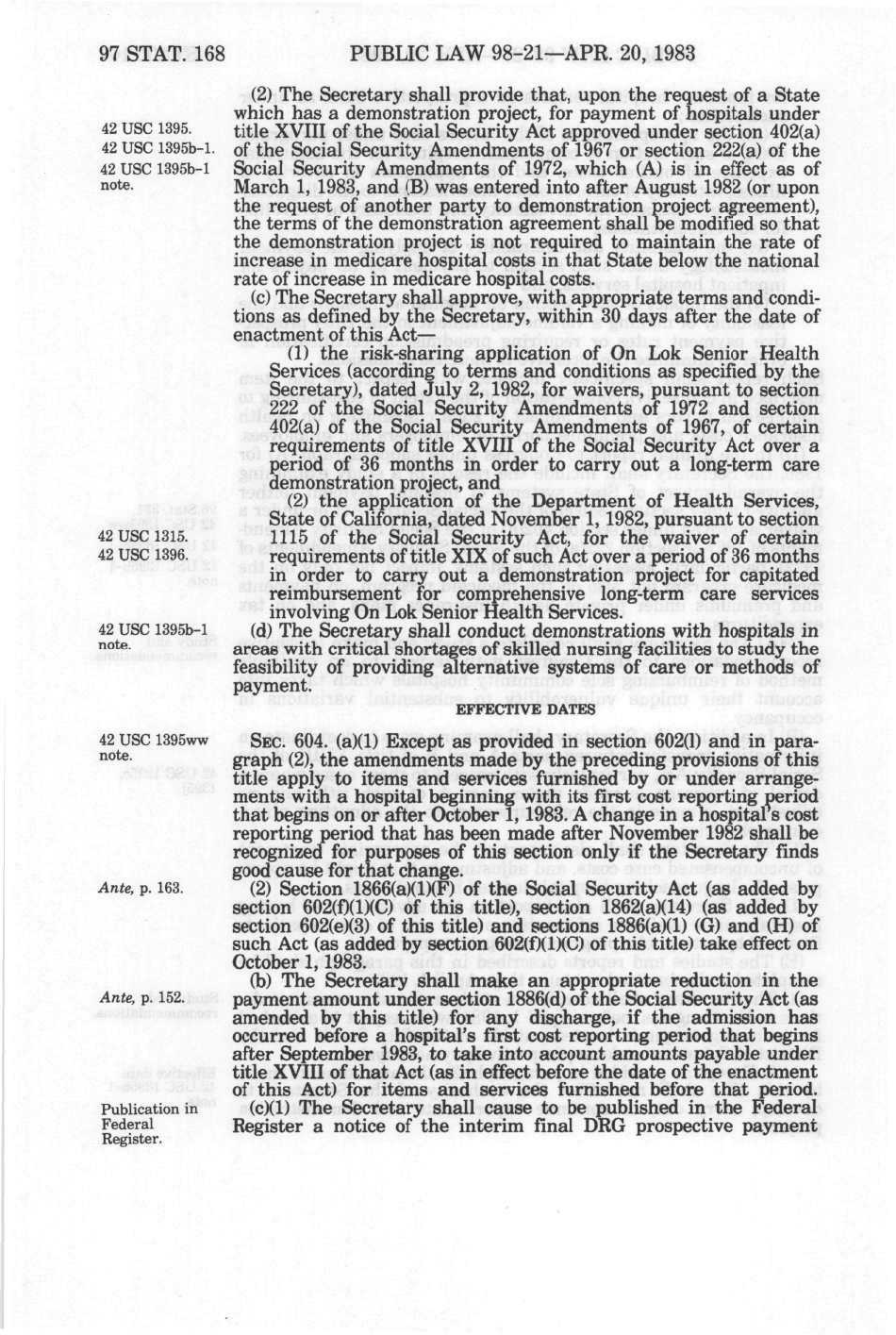 97 STAT. 168 PUBLIC LAW 98-21—APR. 20, 1983

42 USC 1395.
42 USC 1395b-1.
42 USC 1395b-1 note.

(2) The Secretary shall provide that, upon the request of a State which has a demonstration project, for payment of hospitals under title XVIII of the Social Security Act approved under section 402(a) of the Social Security Amendments of 1967 or section 222(a) of the Social Security Amendments of 1972, which (A) is in effect as of March 1, 1983, and (B) was entered into after August 1982 (or upon the request of another party to demonstration project agreement), the terms of the demonstration agreement shall be modified so that the demonstration project is not required to maintain the rate of increase in medicare hospital costs in that State below the national rate of increase in medicare hospital costs.

(c) The Secretary shall approve, with appropriate terms and conditions as defined by the Secretary, within 30 days after the date of enactment of this Act—

(1) the risk-sharing application of On Lok Senior Health Services (according to terms and conditions as specified by the Secretary), dated July 2, 1982, for waivers, pursuant to section 222 of the Social Security Amendments of 1972 and section 402(a) of the Social Security Amendments of 1967, of certain requirements of title XVIII of the Social Security Act over a period of 36 months in order to carry out a long-term care demonstration project, and

42 USC 1315.
42 USC 1396.

(2) the application of the Department of Health Services, State of California, dated November 1, 1982, pursuant to section 1115 of the Social Security Act, for the waiver of certain requirements of title XIX of such Act over a period of 36 months in order to carry out a demonstration project for capitated reimbursement for comprehensive long-term care services involving On Lok Senior Health Services.

42 USC 1395b-1 note.

(d) The Secretary shall conduct demonstrations with hospitals in areas with critical shortages of skilled nursing facilities to study the feasibility of providing alternative systems of care or methods of payment.

EFFECTIVE DATES

42 USC 1395ww note.

SEC. 604. (a)(1) Except as provided in section 602(l) and in paragraph (2), the amendments made by the preceding provisions of this title apply to items and services furnished by or under arrangements with a hospital beginning with its first cost reporting period that begins on or after October 1, 1983. A change in a hospital's cost reporting period that has been made after November 1982 shall be recognized for purposes of this section only if the Secretary finds good cause for that change.

Ante, p. 163.

(2) Section 1866(a)(1)(F) of the Social Security Act (as added by section 602(f)(1)(C) of this title), section 1862(a)(14) (as added by section 602(e)(3) of this title) and sections 1886(a)(1) (G) and (H) of such Act (as added by section 602(f)(1)(C) of this title) take effect on October 1, 1983.

Ante, p. 152.

(b) The Secretary shall make an appropriate reduction in the payment amount under section 1886(d) of the Social Security Act (as amended by this title) for any discharge, if the admission has occurred before a hospital's first cost reporting period that begins after September 1983, to take into account amounts payable under title XVIII of that Act (as in effect before the date of the enactment of this Act) for items and services furnished before that period.

Publication in Federal Register.

(c)(1) The Secretary shall cause to be published in the Federal Register a notice of the interim final DRG prospective payment